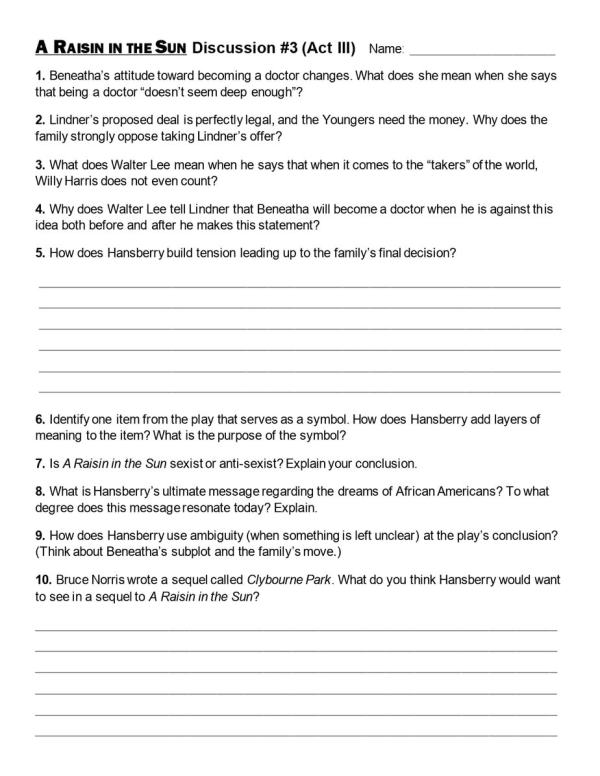 A RAISIN IN THE SUN Discussion #3 (Act III) Name: ____

1. Beneatha's attitude toward becoming a doctor changes. What does she mean when she says that being a doctor "doesn't seem deep enough"?

2. Lindner's proposed deal is perfectly legal, and the Youngers need the money. Why does the family strongly oppose taking Lindner's offer?

3. What does Walter Lee mean when he says that when it comes to the "takers" of the world, Willy Harris does not even count?

4. Why does Walter Lee tell Lindner that Beneatha will become a doctor when he is against this idea both before and after he makes this statement?

5. How does Hansberry build tension leading up to the family's final decision?

____
____
____
____
____
____

6. Identify one item from the play that serves as a symbol. How does Hansberry add layers of meaning to the item? What is the purpose of the symbol?

7. Is A Raisin in the Sun sexist or anti-sexist? Explain your conclusion.

8. What is Hansberry's ultimate message regarding the dreams of African Americans? To what degree does this message resonate today? Explain.

9. How does Hansberry use ambiguity (when something is left unclear) at the play's conclusion? (Think about Beneatha's subplot and the family's move.)

10. Bruce Norris wrote a sequel called Clybourne Park. What do you think Hansberry would want to see in a sequel to A Raisin in the Sun?

____
____
____
____
____
____